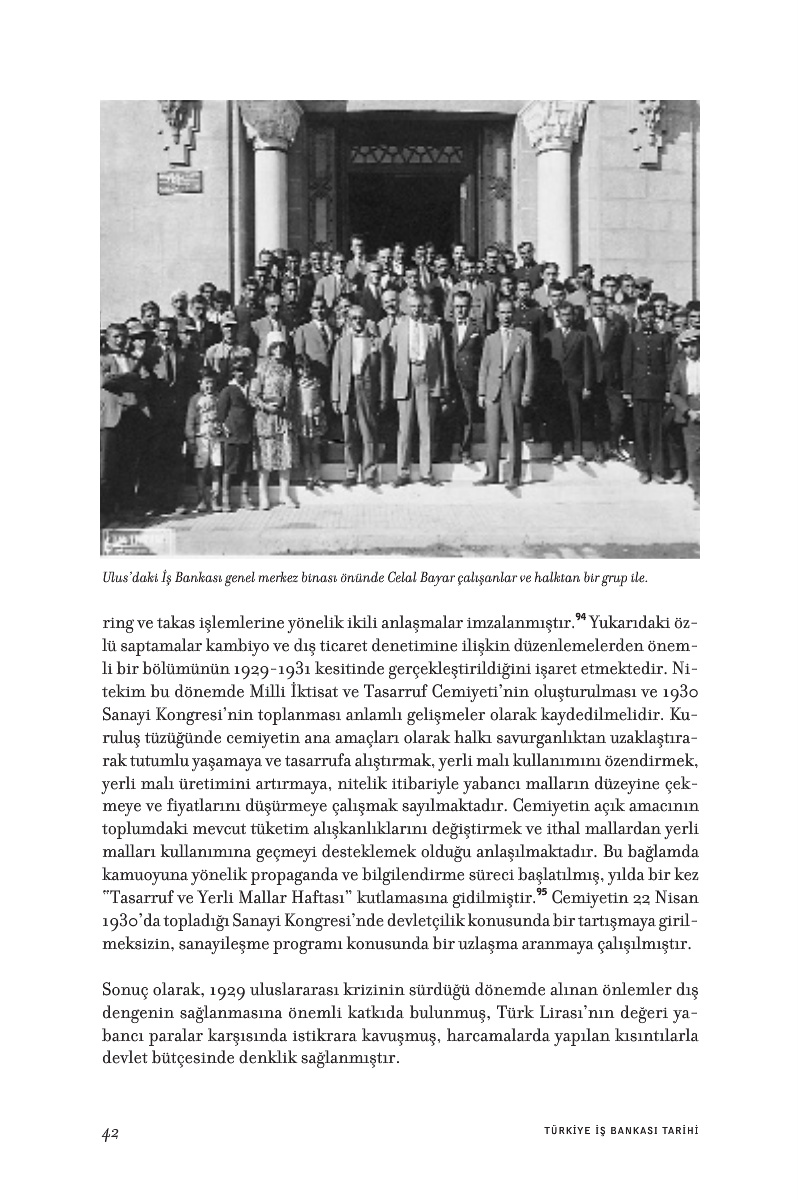 Ulus'daki İş Bankası genel merkez binası önünde Celal Bayar çalışanlar ve halktan bir grup ile.

ring ve takas işlemlerine yönelik ikili anlaşmalar imzalanmıştır.$^{94}$ Yukarıdaki özlü saptamalar kambiyo ve dış ticaret denetimine ilişkin düzenlemelerden önemli bir bölümünün 1929-1931 kesitinde gerçekleştirildiğini işaret etmektedir. Nitekim bu dönemde Milli İktisat ve Tasarruf Cemiyeti'nin oluşturulması ve 1930 Sanayi Kongresi'nin toplanması anlamlı gelişmeler olarak kaydedilmelidir. Kuruluş tüzüğünde cemiyetin ana amaçları olarak halkı savurganlıktan uzaklaştırarak tutumlu yaşamaya ve tasarrufa alıştırmak, yerli malı kullanımını özendirmek, yerli malı üretimini artırmaya, nitelik itibariyle yabancı malların düzeyine çekmeye ve fiyatlarını düşürmeye çalışmak sayılmaktadır. Cemiyetin açık amacının toplumdaki mevcut tüketim alışkanlıklarını değiştirmek ve ithal mallardan yerli malları kullanımına geçmeyi desteklemek olduğu anlaşılmaktadır. Bu bağlamda kamuoyuna yönelik propaganda ve bilgilendirme süreci başlatılmış, yılda bir kez "Tasarruf ve Yerli Mallar Haftası" kutlamasına gidilmiştir.$^{95}$ Cemiyetin 22 Nisan 1930'da topladığı Sanayi Kongresi'nde devletçilik konusunda bir tartışmaya girilmeksizin, sanayileşme programı konusunda bir uzlaşma aranmaya çalışılmıştır.

Sonuç olarak, 1929 uluslararası krizinin sürdüğü dönemde alınan önlemler dış dengenin sağlanmasına önemli katkıda bulunmuş, Türk Lirası'nın değeri yabancı paralar karşısında istikrara kavuşmuş, harcamalarda yapılan kısıntılarla devlet bütçesinde denklik sağlanmıştır.

42

TÜRKİYE İŞ BANKASI TARİHİ